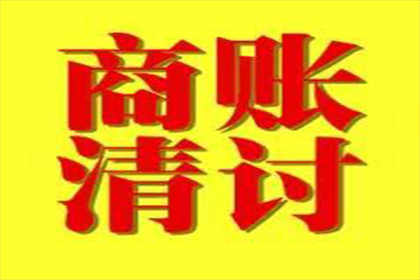 商账
清讨